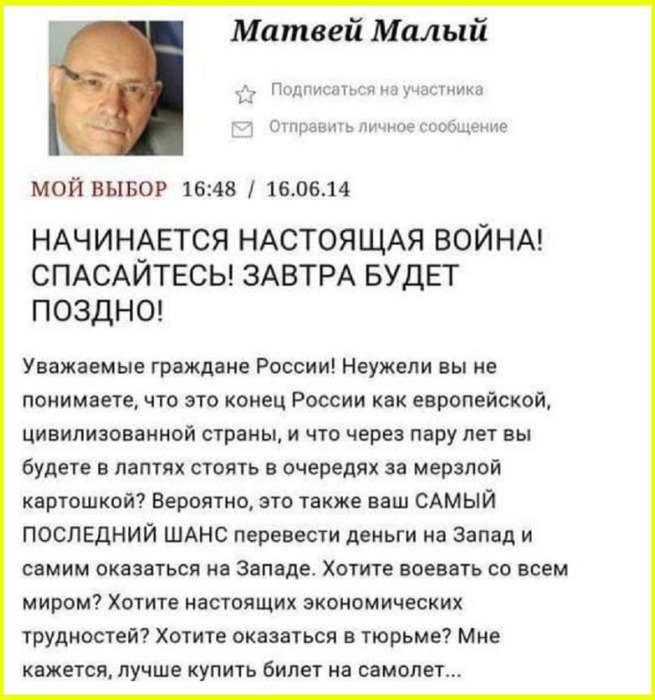 Матвей Малый

Подписаться на участника

Отправить личное сообщение

МОЙ ВЫБОР 16:48 / 16.06.14

НАЧИНАЕТСЯ НАСТОЯЩАЯ ВОЙНА! СПАСАЙТЕСЬ! ЗАВТРА БУДЕТ ПОЗДНО!

Уважаемые граждане России! Неужели вы не понимаете, что это конец России как европейской, цивилизованной страны, и что через пару лет вы будете в лаптях стоять в очередях за мерзлой картошкой? Вероятно, это также ваш САМЫЙ ПОСЛЕДНИЙ ШАНС перевести деньги на Запад и самим оказаться на Западе. Хотите воевать со всем миром? Хотите настоящих экономических трудностей? Хотите оказаться в тюрьме? Мне кажется, лучше купить билет на самолет...